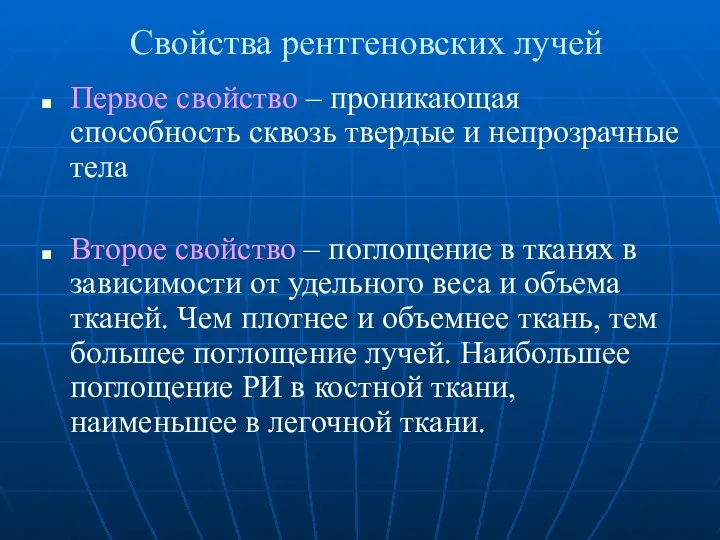 Свойства рентгеновских лучей

Первое свойство – проникающая способность сквозь твердые и непрозрачные тела

Второе свойство – поглощение в тканях в зависимости от удельного веса и объема тканей. Чем плотнее и объемнее ткань, тем большее поглощение лучей. Наибольшее поглощение РИ в костной ткани, наименьшее в легочной ткани.